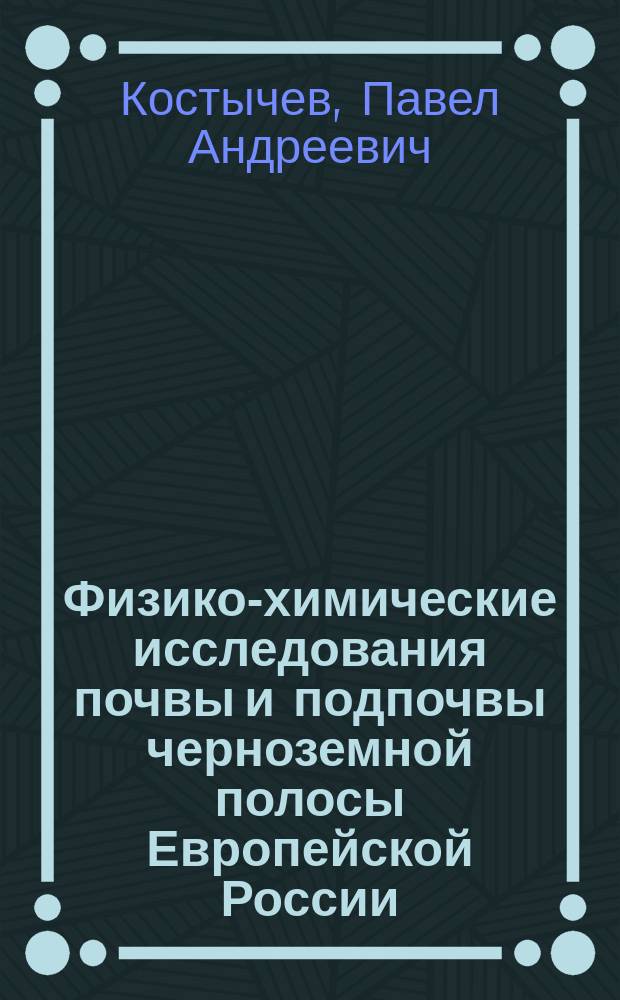 Костычев, Павел Андреевич

Физико-химические исследования почвы и подпочвы черноземной полосы Европейской России